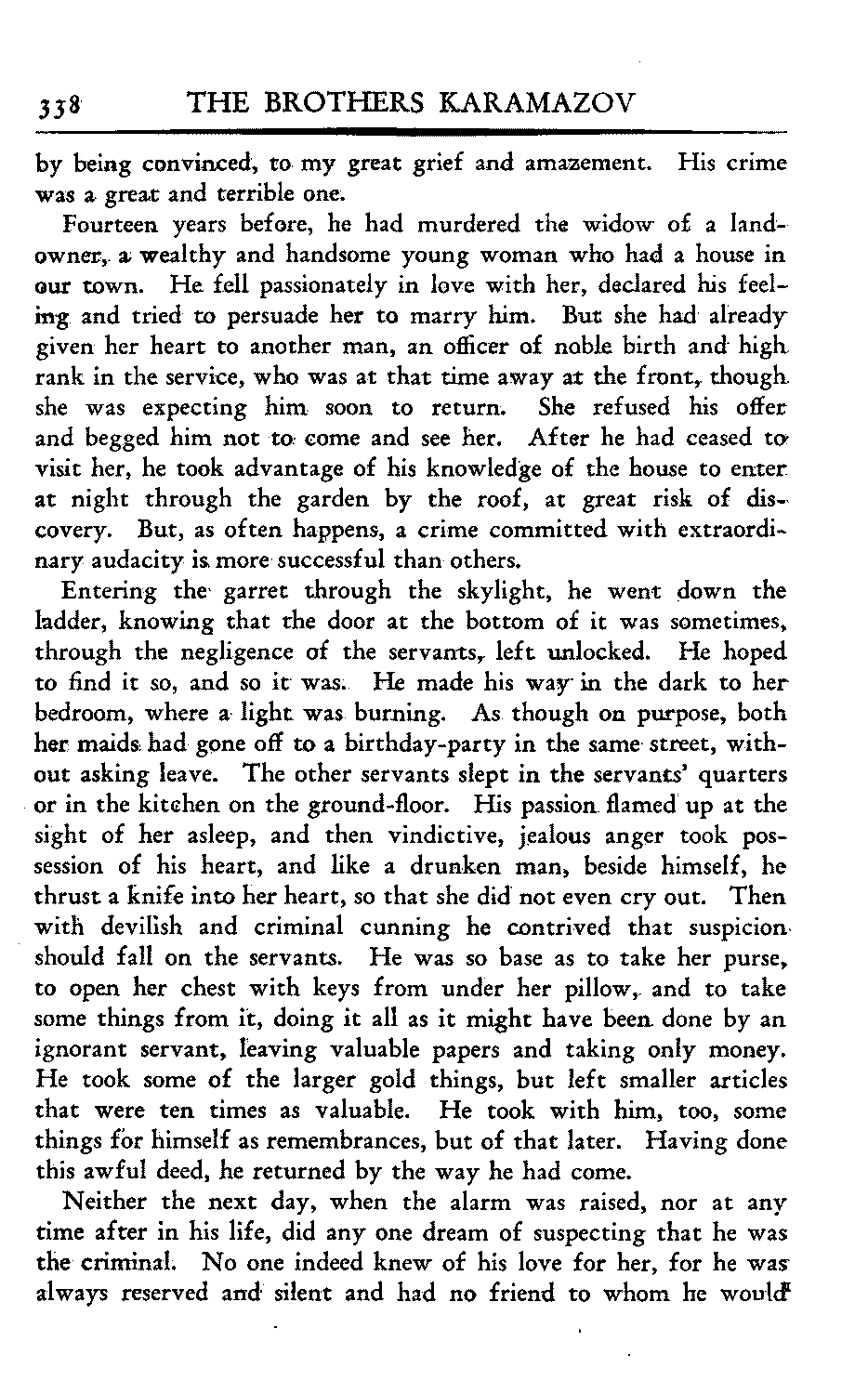 338 THE BROTHERS KARAMAZOV

by being convinced, to my great grief and amazement. His crime was a great and terrible one.

Fourteen years before, he had murdered the widow of a landowner, a wealthy and handsome young woman who had a house in our town. He fell passionately in love with her, declared his feeling and tried to persuade her to marry him. But she had already given her heart to another man, an officer of noble birth and high rank in the service, who was at that time away at the front, though she was expecting him soon to return. She refused his offer and begged him not to come and see her. After he had ceased to visit her, he took advantage of his knowledge of the house to enter at night through the garden by the roof, at great risk of discovery. But, as often happens, a crime committed with extraordinary audacity is more successful than others.

Entering the garret through the skylight, he went down the ladder, knowing that the door at the bottom of it was sometimes, through the negligence of the servants, left unlocked. He hoped to find it so, and so it was. He made his way in the dark to her bedroom, where a light was burning. As though on purpose, both her maids had gone off to a birthday-party in the same street, without asking leave. The other servants slept in the servants' quarters or in the kitchen on the ground-floor. His passion flamed up at the sight of her asleep, and then vindictive, jealous anger took possession of his heart, and like a drunken man, beside himself, he thrust a knife into her heart, so that she did not even cry out. Then with devilish and criminal cunning he contrived that suspicion should fall on the servants. He was so base as to take her purse, to open her chest with keys from under her pillow, and to take some things from it, doing it all as it might have been done by an ignorant servant, leaving valuable papers and taking only money. He took some of the larger gold things, but left smaller articles that were ten times as valuable. He took with him, too, some things for himself as remembrances, but of that later. Having done this awful deed, he returned by the way he had come.

Neither the next day, when the alarm was raised, nor at any time after in his life, did any one dream of suspecting that he was the criminal. No one indeed knew of his love for her, for he was always reserved and silent and had no friend to whom he would